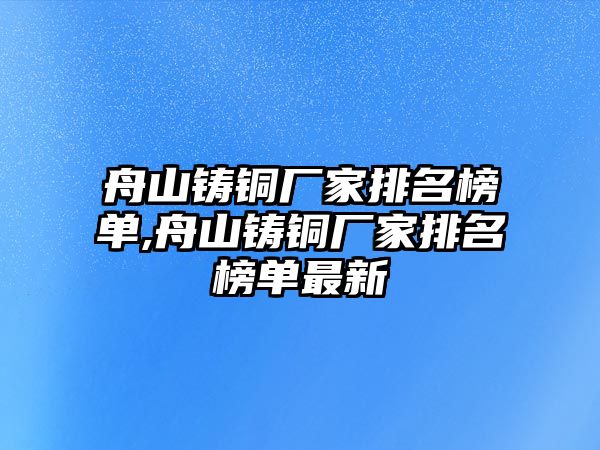 舟山铸铜厂家排名榜单,舟山铸铜厂家排名榜单最新